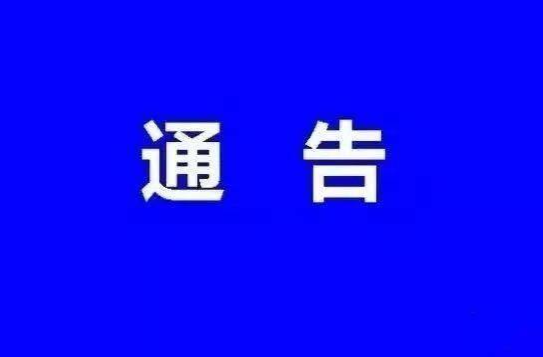 通 告